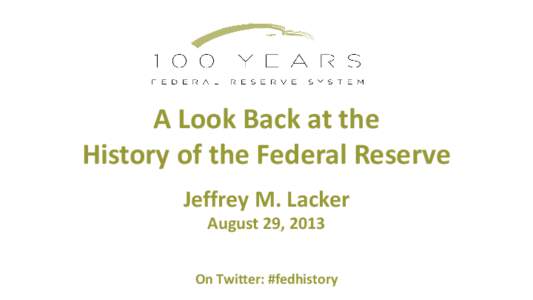 100 YEARS
FEDERAL RESERVE SYSTEM

A Look Back at the History of the Federal Reserve

Jeffrey M. Lacker

August 29, 2013

On Twitter: #fedhistory